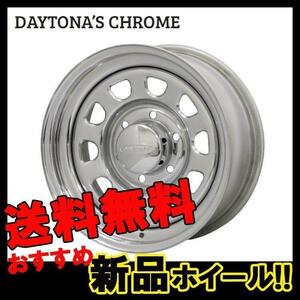 DAYTONA'S CHROME

送料無料

おすすめ

新品ホイール!!